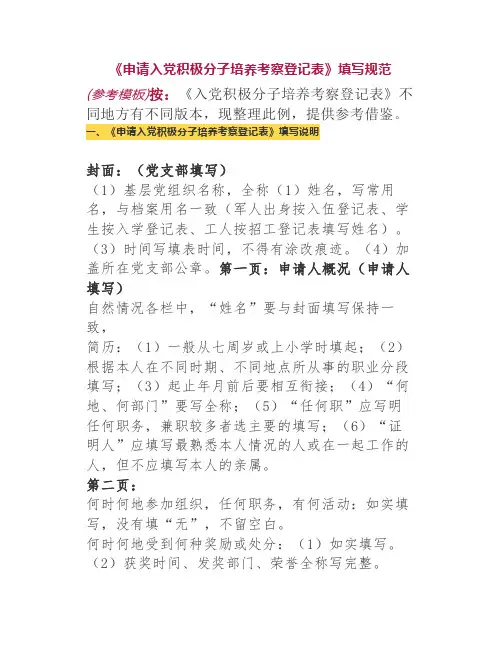 《申请入党积极分子培养考察登记表》填写规范

(参考模板)按：《入党积极分子培养考察登记表》不同地方有不同版本，现整理此例，提供参考借鉴。

一、《申请入党积极分子培养考察登记表》填写说明

封面：（党支部填写）
（1）基层党组织名称，全称（1）姓名，写常用名，与档案用名一致（军人出身按入伍登记表、学生按入学登记表、工人按招工登记表填写姓名）。（3）时间写填表时间，不得有涂改痕迹。（4）加盖所在党支部公章。第一页：申请人概况（申请人填写）
自然情况各栏中，“姓名”要与封面填写保持一致，
简历：（1）一般从七周岁或上小学时填起；（2）根据本人在不同时期、不同地点所从事的职业分段填写；（3）起止年月前后要相互衔接；（4）“何地、何部门”要写全称；（5）“任何职”应写明任何职务，兼职较多者选主要的填写；（6）“证明人”应填写最熟悉本人情况的人或在一起工作的人，但不应填写本人的亲属。
第二页：
何时何地参加组织，任何职务，有何活动：如实填写，没有填“无”，不留空白。
何时何地受到何种奖励或处分：（1）如实填写。（2）获奖时间、发奖部门、荣誉全称写完整。